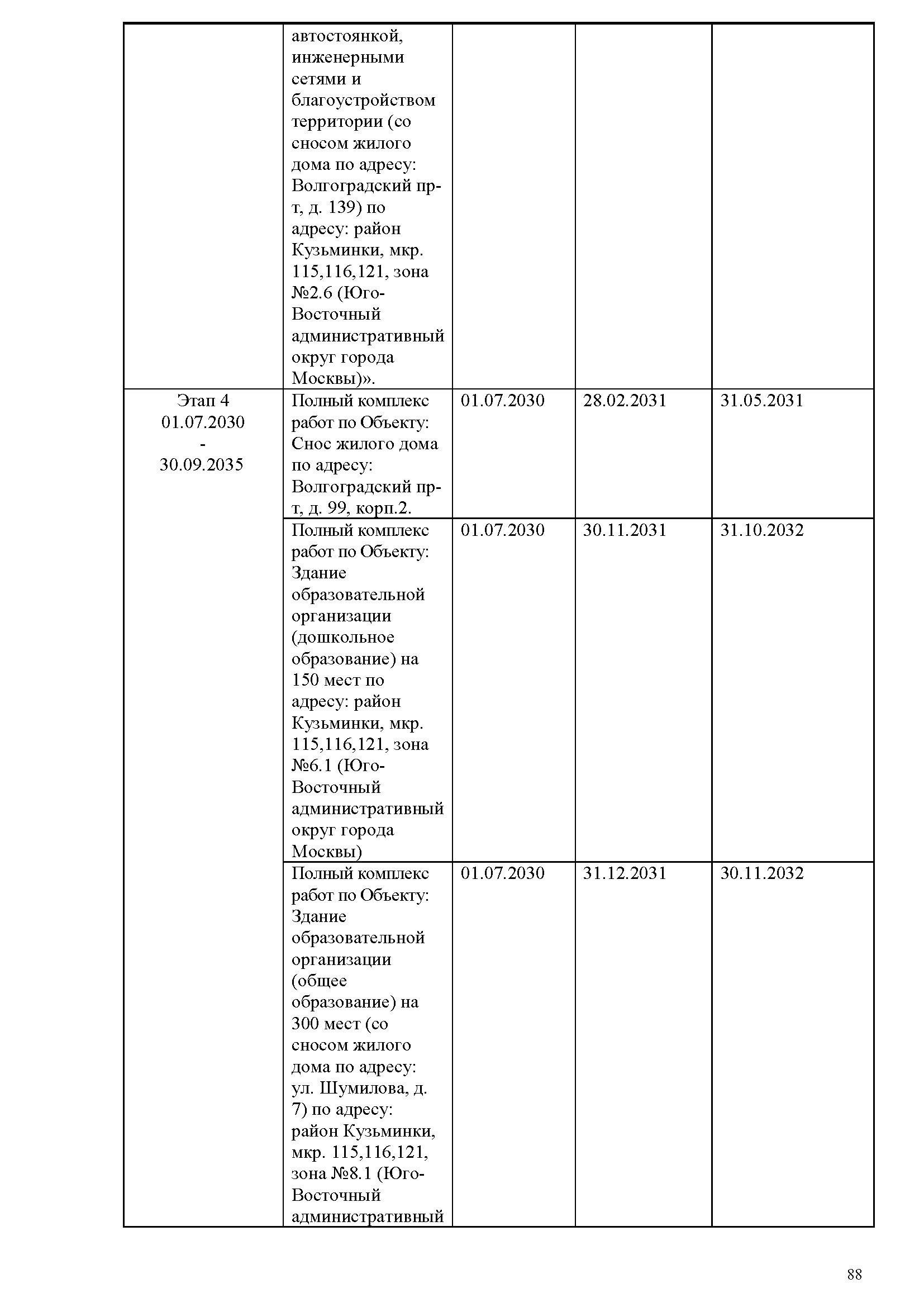 |  |  |  |  |  |
|---|---|---|---|---|
|  | автостоянкой, инженерными сетями и благоустройством территории (со сносом жилого дома по адресу: Волгоградский пр-т, д. 139) по адресу: район Кузьминки, мкр. 115,116,121, зона №2.6 (Юго-Восточный административный округ города Москвы)». |  |  |  |
| Этап 4 01.07.2030 - 30.09.2035 | Полный комплекс работ по Объекту: Снос жилого дома по адресу: Волгоградский пр-т, д. 99, корп.2. | 01.07.2030 | 28.02.2031 | 31.05.2031 |
|  | Полный комплекс работ по Объекту: Здание образовательной организации (дошкольное образование) на 150 мест по адресу: район Кузьминки, мкр. 115,116,121, зона №6.1 (Юго-Восточный административный округ города Москвы) | 01.07.2030 | 30.11.2031 | 31.10.2032 |
|  | Полный комплекс работ по Объекту: Здание образовательной организации (общее образование) на 300 мест (со сносом жилого дома по адресу: ул. Шумилова, д. 7) по адресу: район Кузьминки, мкр. 115,116,121, зона №8.1 (Юго-Восточный административный | 01.07.2030 | 31.12.2031 | 30.11.2032 |

88